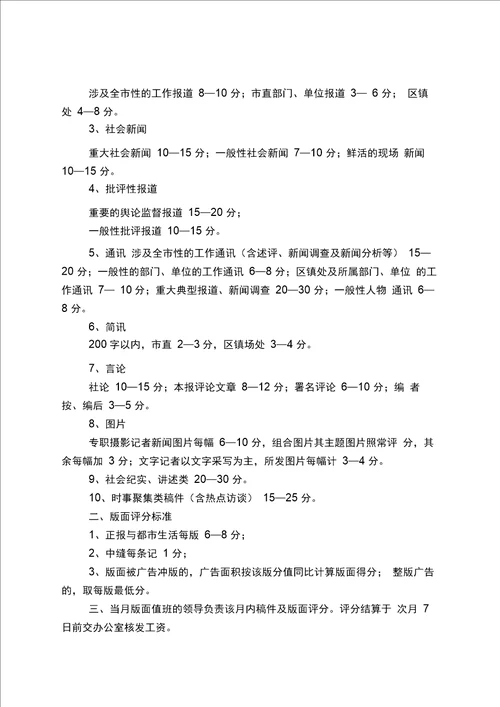 涉及全市性的工作报道 8—10 分；市直部门、单位报道 3— 6 分； 区镇处 4—8 分。

3、社会新闻

重大社会新闻 10—15 分；一般性社会新闻 7—10 分；鲜活的现场 新闻 10—15 分。

4、批评性报道

重要的舆论监督报道 15—20 分；

一般性批评报道 10—15 分。

5、通讯 涉及全市性的工作通讯（含述评、新闻调查及新闻分析等） 15—20 分；一般性的部门、单位的工作通讯 6—8 分；区镇处及所属部门、单位 的工作通讯 7— 10 分；重大典型报道、新闻调查 20—30 分；一般性人物 通讯 6—8 分。

6、简讯

200 字以内，市直 2—3 分，区镇场处 3—4 分。

7、言论

社论 10—15 分；本报评论文章 8—12 分；署名评论 6—10 分；编 者按、编后 3—5 分。

8、图片

专职摄影记者新闻图片每幅 6—10 分，组合图片其主题图片照常评 分，其余每幅加 3 分；文字记者以文字采写为主，所发图片每幅计 3—4 分。

9、社会纪实、讲述类 20—30 分。

10、时事聚集类稿件（含热点访谈） 15—25 分。

二、版面评分标准

1、正报与都市生活每版 6—8 分；

2、中缝每条记 1 分；

3、版面被广告冲版的，广告面积按该版分值同比计算版面得分； 整版广告的，取每版最低分。

三、当月版面值班的领导负责该月内稿件及版面评分。评分结算于 次月 7 日前交办公室核发工资。